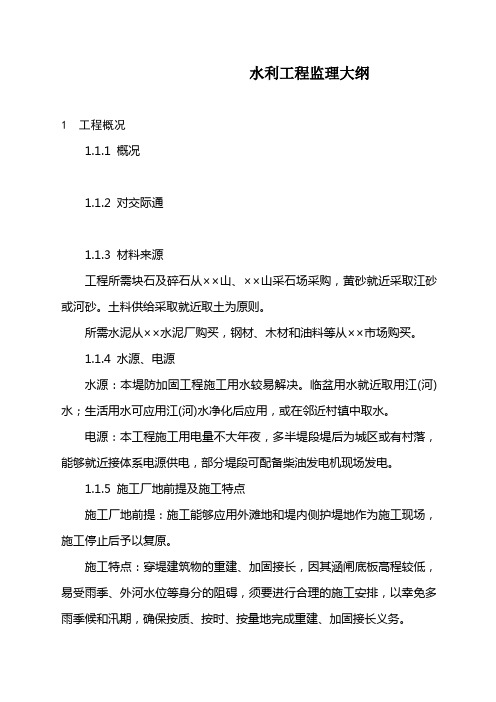 水利工程监理大纲

1　工程概况

1.1.1 概况

1.1.2 对交际通

1.1.3 材料来源

工程所需块石及碎石从××山、××山采石场采购，黄砂就近采取江砂或河砂。土料供给采取就近取土为原则。

所需水泥从××水泥厂购买，钢材、木材和油料等从××市场购买。

1.1.4 水源、电源

水源：本堤防加固工程施工用水较易解决。临盆用水就近取用江(河)水；生活用水可应用江(河)水净化后应用，或在邻近村镇中取水。

电源：本工程施工用电量不大年夜，多半堤段堤后为城区或有村落，能够就近接体系电源供电，部分堤段可配备柴油发电机现场发电。

1.1.5 施工厂地前提及施工特点

施工厂地前提：施工能够应用外滩地和堤内侧护堤地作为施工现场，施工停止后予以复原。

施工特点：穿堤建筑物的重建、加固接长，因其涵闸底板高程较低，易受雨季、外河水位等身分的阻碍，须要进行合理的施工安排，以幸免多雨季候和汛期，确保按质、按时、按量地完成重建、加固接长义务。